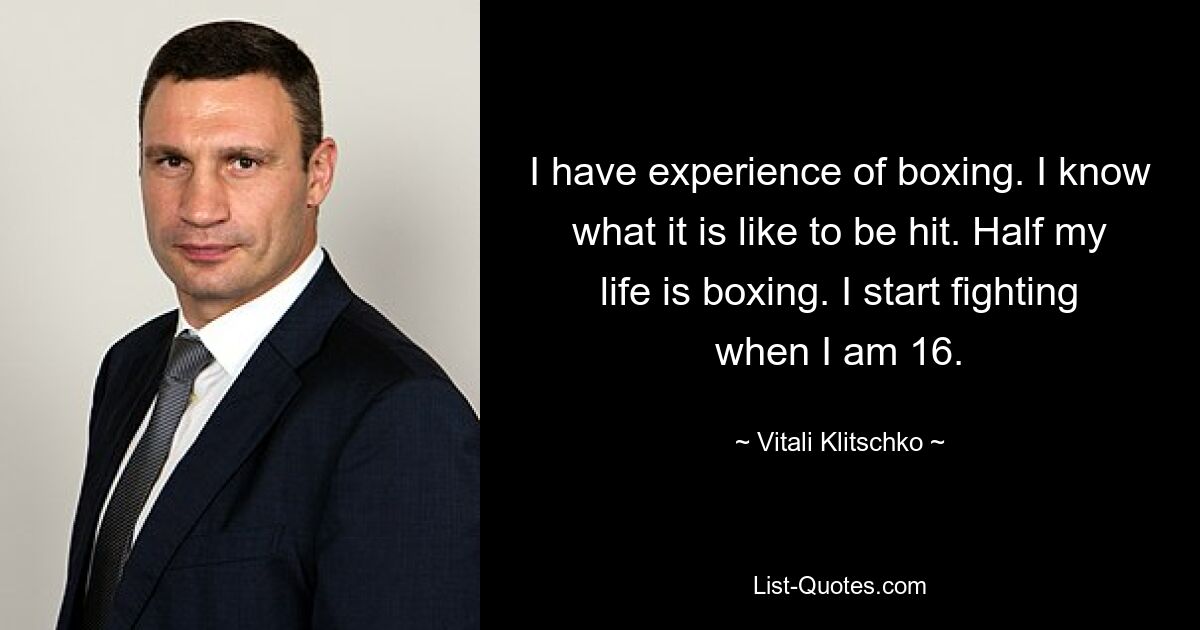 I have experience of boxing. I know what it is like to be hit. Half my life is boxing. I start fighting when I am 16.

~ Vitali Klitschko ~

List-Quotes.com